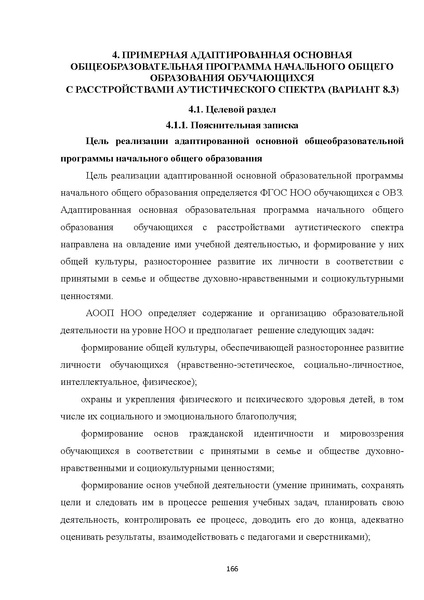 4. ПРИМЕРНАЯ АДАПТИРОВАННАЯ ОСНОВНАЯ ОБЩЕОБРАЗОВАТЕЛЬНАЯ ПРОГРАММА НАЧАЛЬНОГО ОБЩЕГО ОБРАЗОВАНИЯ ОБУЧАЮЩИХСЯ С РАССТРОЙСТВАМИ АУТИСТИЧЕСКОГО СПЕКТРА (ВАРИАНТ 8.3)

4.1. Целевой раздел

4.1.1. Пояснительная записка

Цель реализации адаптированной основной общеобразовательной программы начального общего образования

Цель реализации адаптированной основной образовательной программы начального общего образования определяется ФГОС НОО обучающихся с ОВЗ. Адаптированная основная образовательная программа начального общего образования обучающихся с расстройствами аутистического спектра направлена на овладение ими учебной деятельностью, и формирование у них общей культуры, разностороннее развитие их личности в соответствии с принятыми в семье и обществе духовно-нравственными и социокультурными ценностями.

АООП НОО определяет содержание и организацию образовательной деятельности на уровне НОО и предполагает решение следующих задач:

формирование общей культуры, обеспечивающей разностороннее развитие личности обучающихся (нравственно-эстетическое, социально-личностное, интеллектуальное, физическое);

охраны и укрепления физического и психического здоровья детей, в том числе их социального и эмоционального благополучия;

формирование основ гражданской идентичности и мировоззрения обучающихся в соответствии с принятыми в семье и обществе духовно-нравственными и социокультурными ценностями;

формирование основ учебной деятельности (умение принимать, сохранять цели и следовать им в процессе решения учебных задач, планировать свою деятельность, контролировать ее процесс, доводить его до конца, адекватно оценивать результаты, взаимодействовать с педагогами и сверстниками);

166